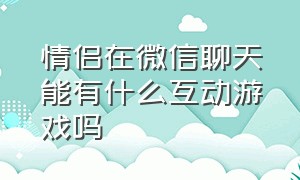 情侣在微信聊天能有什么互动游戏吗